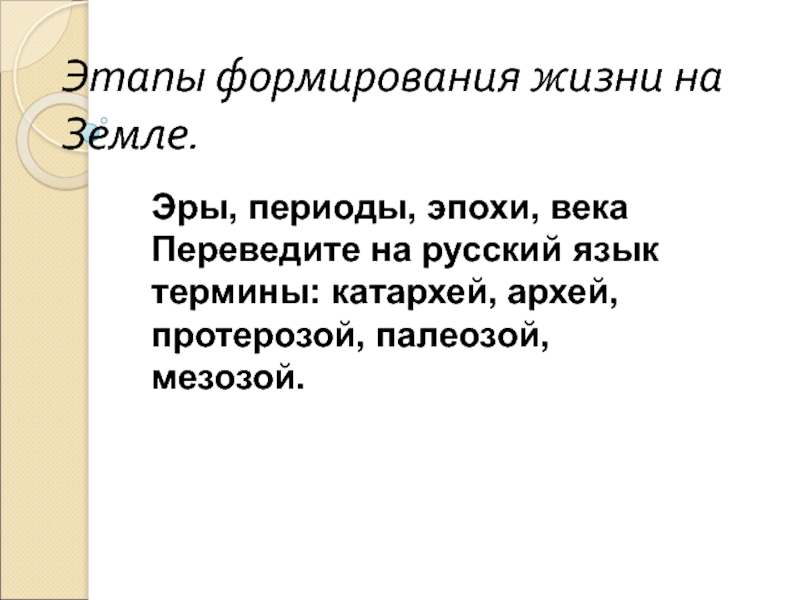 Этапы формирования жизни на Земле.

Эры, периоды, эпохи, века
Переведите на русский язык термины: катархей, архей, протерозой, палеозой, мезозой.